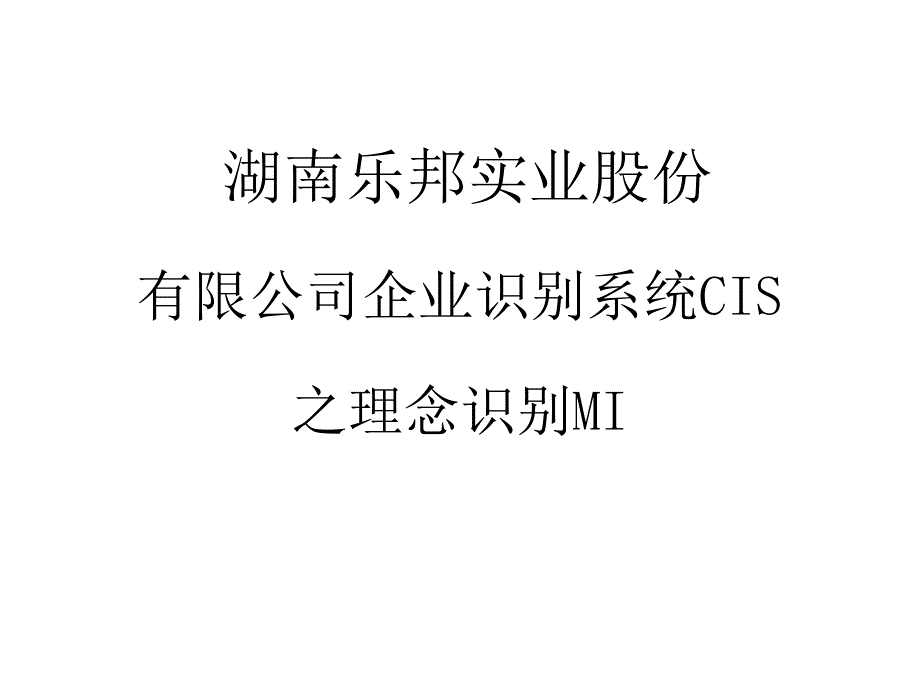 湖南乐邦实业股份

有限公司企业识别系统CIS

之理念识别MI